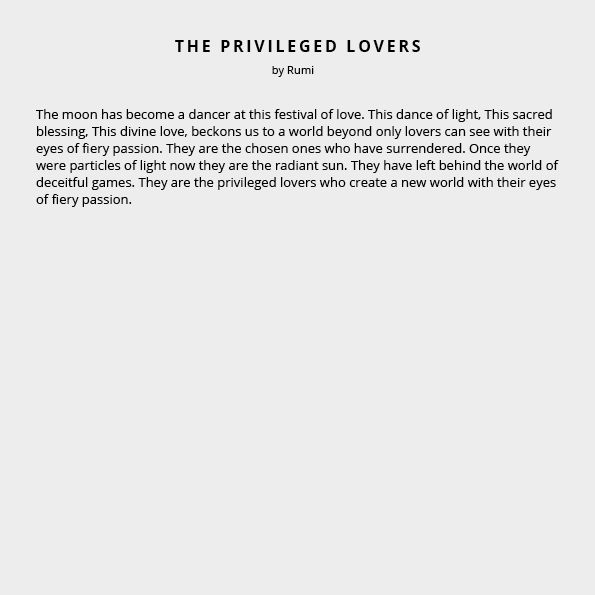 THE PRIVILEGED LOVERS

by Rumi

The moon has become a dancer at this festival of love. This dance of light, This sacred blessing, This divine love, beckons us to a world beyond only lovers can see with their eyes of fiery passion. They are the chosen ones who have surrendered. Once they were particles of light now they are the radiant sun. They have left behind the world of deceitful games. They are the privileged lovers who create a new world with their eyes of fiery passion.